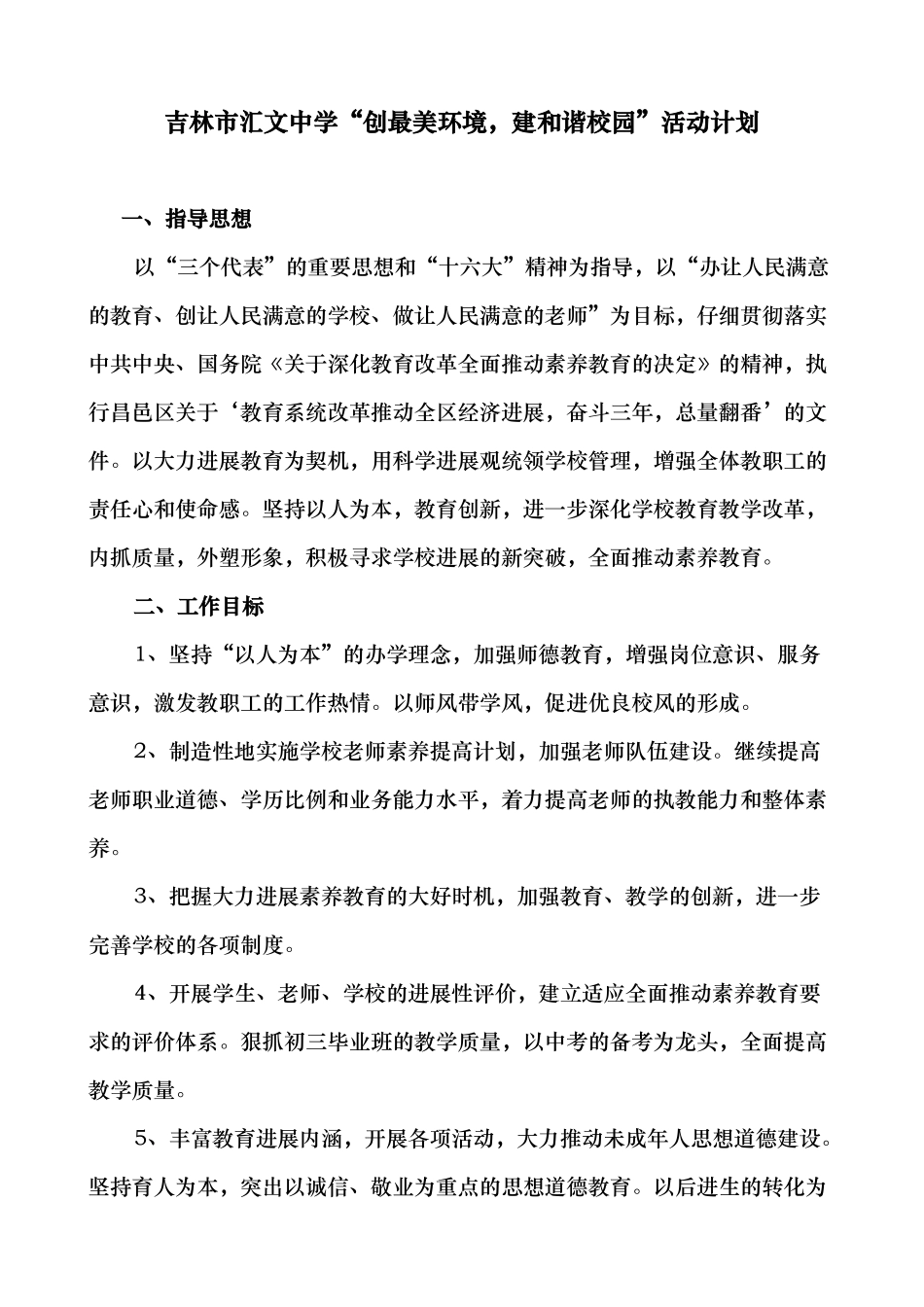 吉林市汇文中学“创最美环境，建和谐校园”活动计划

一、指导思想

以“三个代表”的重要思想和“十六大”精神为指导，以“办让人民满意的教育、创让人民满意的学校、做让人民满意的老师”为目标，仔细贯彻落实中共中央、国务院《关于深化教育改革全面推动素养教育的决定》的精神，执行昌邑区关于‘教育系统改革推动全区经济进展，奋斗三年，总量翻番’的文件。以大力进展教育为契机，用科学进展观统领学校管理，增强全体教职工的责任心和使命感。坚持以人为本，教育创新，进一步深化学校教育教学改革，内抓质量，外塑形象，积极寻求学校进展的新突破，全面推动素养教育。

二、工作目标

1、坚持“以人为本”的办学理念，加强师德教育，增强岗位意识、服务意识，激发教职工的工作热情。以师风带学风，促进优良校风的形成。

2、制造性地实施学校老师素养提高计划，加强老师队伍建设。继续提高老师职业道德、学历比例和业务能力水平，着力提高老师的执教能力和整体素养。

3、把握大力进展素养教育的大好时机，加强教育、教学的创新，进一步完善学校的各项制度。

4、开展学生、老师、学校的进展性评价，建立适应全面推动素养教育要求的评价体系。狠抓初三毕业班的教学质量，以中考的备考为龙头，全面提高教学质量。

5、丰富教育进展内涵，开展各项活动，大力推动未成年人思想道德建设。坚持育人为本，突出以诚信、敬业为重点的思想道德教育。以后进生的转化为